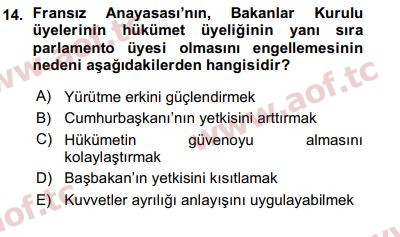 14. Fransız Anayasası'nın, Bakanlar Kurulu üyelerinin hükümet üyeliğinin yanı sıra parlamento üyesi olmasını engellemesinin nedeni aşağıdakilerden hangisidir?

A) Yürütme erkini güçlendirmek
B) Cumhurbaşkanı'nın yetkisini arttırmak
C) Hükümetin güvenoyu almasını kolaylaştırmak
D) Başbakan'ın yetkisini kısıtlamak
E) Kuvvetler ayrılığı anlayışını uygulayabilmek

www.aof.tc
www.aof.tc
aof.tc